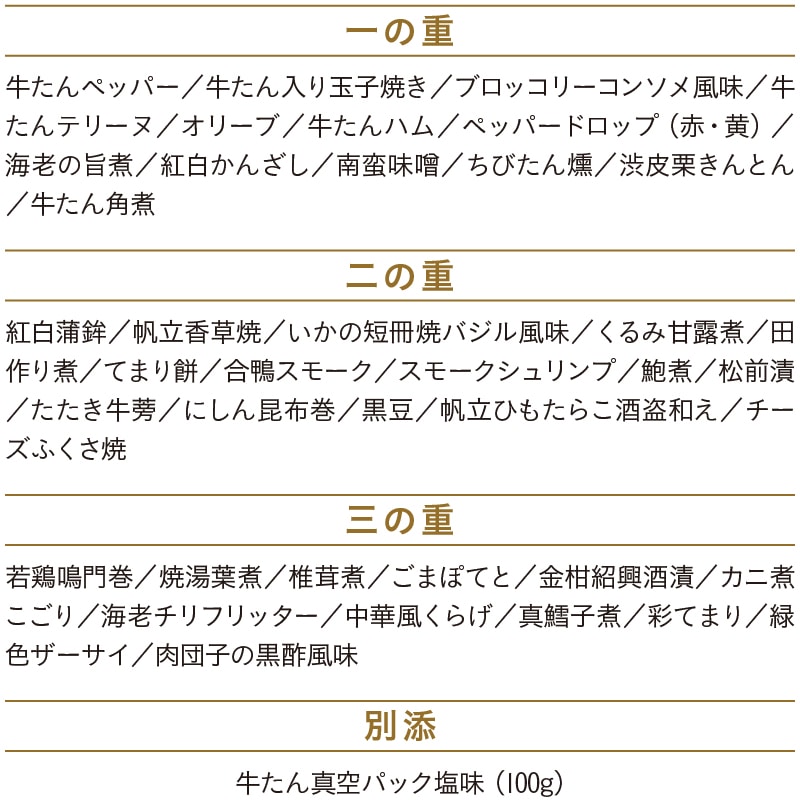 一の重

牛たんペッパー／牛たん入り玉子焼き／ブロッコリーコンソメ風味／牛たんテリーヌ／オリーブ／牛たんハム／ペッパードロップ（赤・黄）／海老の旨煮／紅白かんざし／南蛮味噌／ちびたん燻／渋皮栗きんとん／牛たん角煮

二の重

紅白蒲鉾／帆立香草焼／いかの短冊焼バジル風味／くるみ甘露煮／田作り煮／てまり餅／合鴨スモーク／スモークシュリンプ／鮑煮／松前漬／たたき牛蒡／にしん昆布巻／黒豆／帆立ひもたらこ酒盗和え／チーズふくさ焼

三の重

若鶏鳴門巻／焼湯葉煮／椎茸煮／ごまぽてと／金柑紹興酒漬／カニ煮こごり／海老チリフリッター／中華風くらげ／真鱈子煮／彩てまり／緑色ザーサイ／肉団子の黒酢風味

別添

牛たん真空パック塩味（100g）